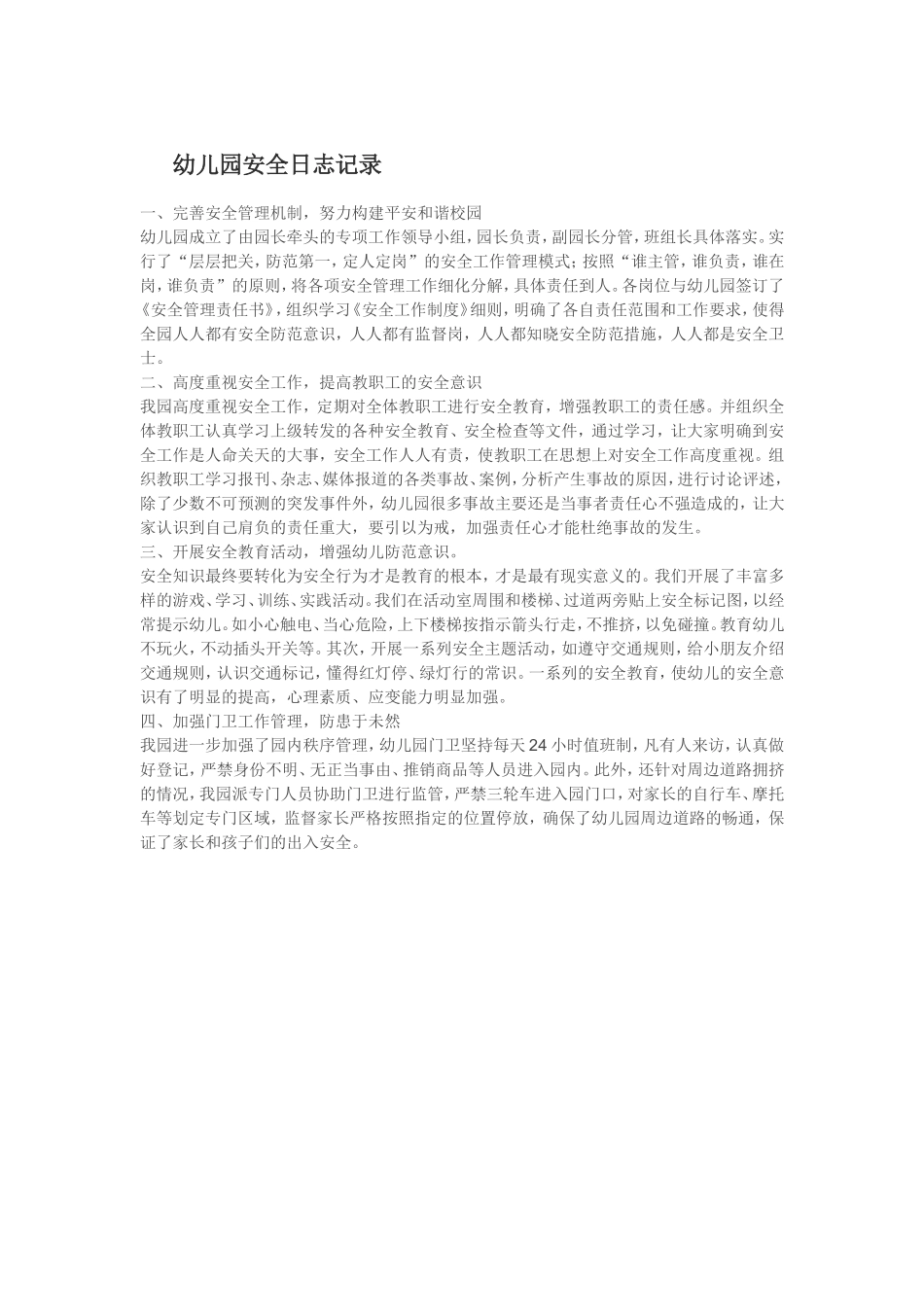 幼儿园安全日志记录

一、完善安全管理机制，努力构建平安和谐校园

幼儿园成立了由园长牵头的专项工作领导小组，园长负责，副园长分管，班组长具体落实。实行了“层层把关，防范第一，定人定岗”的安全工作管理模式；按照“谁主管，谁负责，谁在岗，谁负责”的原则，将各项安全管理工作细化分解，具体责任到人。各岗位与幼儿园签订了《安全管理责任书》，组织学习《安全工作制度》细则，明确了各自责任范围和工作要求，使得全园人人都有安全防范意识，人人都有监督岗，人人都知晓安全防范措施，人人都是安全卫士。

二、高度重视安全工作，提高教职工的安全意识

我园高度重视安全工作，定期对全体教职工进行安全教育，增强教职工的责任感。并组织全体教职工认真学习上级转发的各种安全教育、安全检查等文件，通过学习，让大家明确到安全工作是人命关天的大事，安全工作人人有责，使教职工在思想上对安全工作高度重视。组织教职工学习报刊、杂志、媒体报道的各类事故、案例，分析产生事故的原因，进行讨论评述，除了少数不可预测的突发事件外，幼儿园很多事故主要还是当事者责任心不强造成的，让大家认识到自己肩负的责任重大，要引以为戒，加强责任心才能杜绝事故的发生。

三、开展安全教育活动，增强幼儿防范意识。

安全知识最终要转化为安全行为才是教育的根本，才是最有现实意义的。我们开展了丰富多样的游戏、学习、训练、实践活动。我们在活动室周围和楼梯、过道两旁贴上安全标记图，以经常提示幼儿。如小心触电、当心危险，上下楼梯按指示箭头行走，不推挤，以免碰撞。教育幼儿不玩火，不动插头开关等。其次，开展一系列安全主题活动，如遵守交通规则，给小朋友介绍交通规则，认识交通标记，懂得红灯停、绿灯行的常识。一系列的安全教育，使幼儿的安全意识有了明显的提高，心理素质、应变能力明显加强。

四、加强门卫工作管理，防患于未然

我园进一步加强了园内秩序管理，幼儿园门卫坚持每天24小时值班制，凡有人来访，认真做好登记，严禁身份不明、无正当事由、推销商品等人员进入园内。此外，还针对周边道路拥挤的情况，我园派专门人员协助门卫进行监管，严禁三轮车进入园门口，对家长的自行车、摩托车等划定专门区域，监督家长严格按照指定的位置停放，确保了幼儿园周边道路的畅通，保证了家长和孩子们的出入安全。